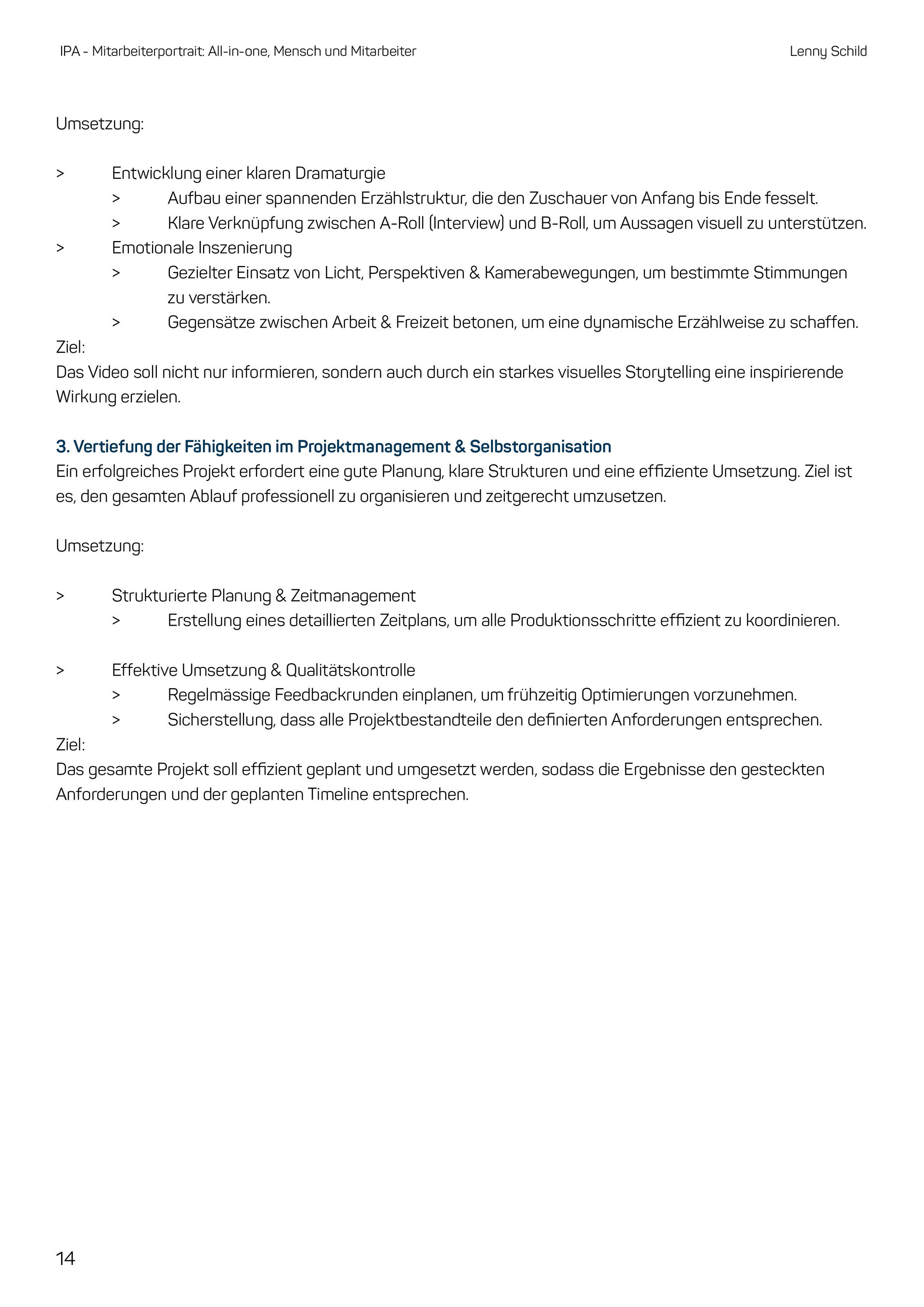 IPA - Mitarbeiterportrait: All-in-one, Mensch und Mitarbeiter

Lenny Schild

Umsetzung:

> Entwicklung einer klaren Dramaturgie
> Aufbau einer spannenden Erzählstruktur, die den Zuschauer von Anfang bis Ende fesselt.
> Klare Verknüpfung zwischen A-Roll (Interview) und B-Roll, um Aussagen visuell zu unterstützen.
> Emotionale Inszenierung
> Gezielter Einsatz von Licht, Perspektiven & Kamerabewegungen, um bestimmte Stimmungen zu verstärken.
> Gegensätze zwischen Arbeit & Freizeit betonen, um eine dynamische Erzählweise zu schaffen.
Ziel:
Das Video soll nicht nur informieren, sondern auch durch ein starkes visuelles Storytelling eine inspirierende Wirkung erzielen.

3. Vertiefung der Fähigkeiten im Projektmanagement & Selbstorganisation
Ein erfolgreiches Projekt erfordert eine gute Planung, klare Strukturen und eine effiziente Umsetzung. Ziel ist es, den gesamten Ablauf professionell zu organisieren und zeitgerecht umzusetzen.

Umsetzung:

> Strukturierte Planung & Zeitmanagement
> Erstellung eines detaillierten Zeitplans, um alle Produktionsschritte effizient zu koordinieren.

> Effektive Umsetzung & Qualitätskontrolle
> Regelmässige Feedbackrunden einplanen, um frühzeitig Optimierungen vorzunehmen.
> Sicherstellung, dass alle Projektbestandteile den definierten Anforderungen entsprechen.
Ziel:
Das gesamte Projekt soll effizient geplant und umgesetzt werden, sodass die Ergebnisse den gesteckten Anforderungen und der geplanten Timeline entsprechen.

14